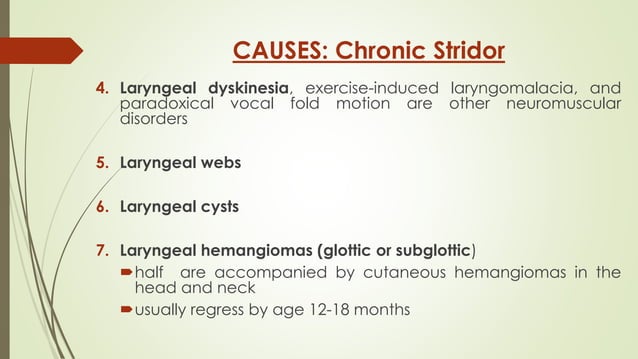 CAUSES: Chronic Stridor

4. Laryngeal dyskinesia, exercise-induced laryngomalacia, and paradoxical vocal fold motion are other neuromuscular disorders

5. Laryngeal webs

6. Laryngeal cysts

7. Laryngeal hemangiomas (glottic or subglottic)
half are accompanied by cutaneous hemangiomas in the head and neck
usually regress by age 12-18 months